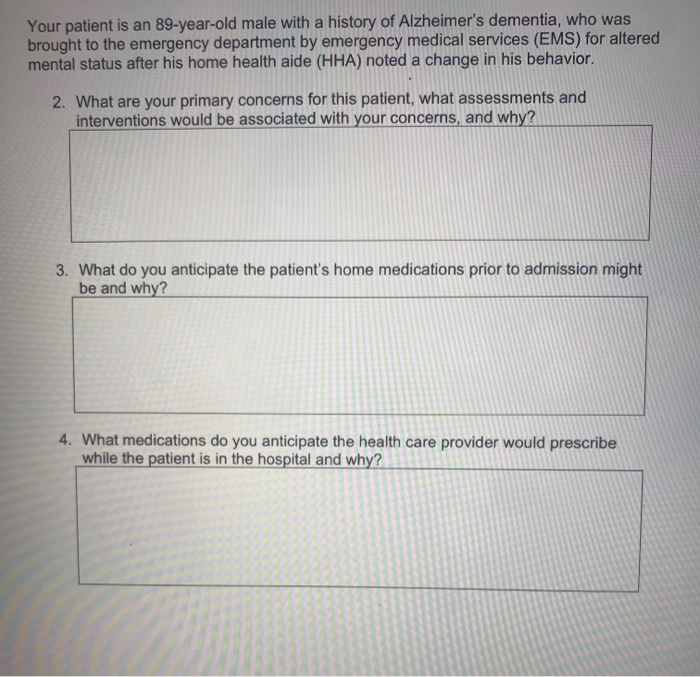 Your patient is an 89-year-old male with a history of Alzheimer's dementia, who was brought to the emergency department by emergency medical services (EMS) for altered mental status after his home health aide (HHA) noted a change in his behavior.

2. What are your primary concerns for this patient, what assessments and interventions would be associated with your concerns, and why?

3. What do you anticipate the patient's home medications prior to admission might be and why?

4. What medications do you anticipate the health care provider would prescribe while the patient is in the hospital and why?